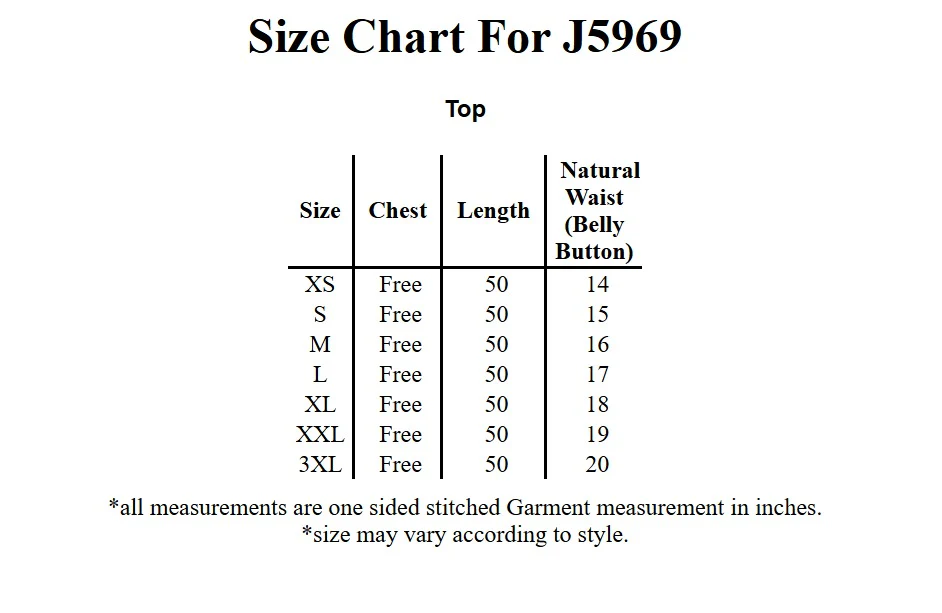 Size Chart For J5969

Top

| Size | Chest | Length | Natural Waist (Belly Button) |
|---|---|---|---|
| XS | Free | 50 | 14 |
| S | Free | 50 | 15 |
| M | Free | 50 | 16 |
| L | Free | 50 | 17 |
| XL | Free | 50 | 18 |
| XXL | Free | 50 | 19 |
| 3XL | Free | 50 | 20 |

*all measurements are one sided stitched Garment measurement in inches.
*size may vary according to style.